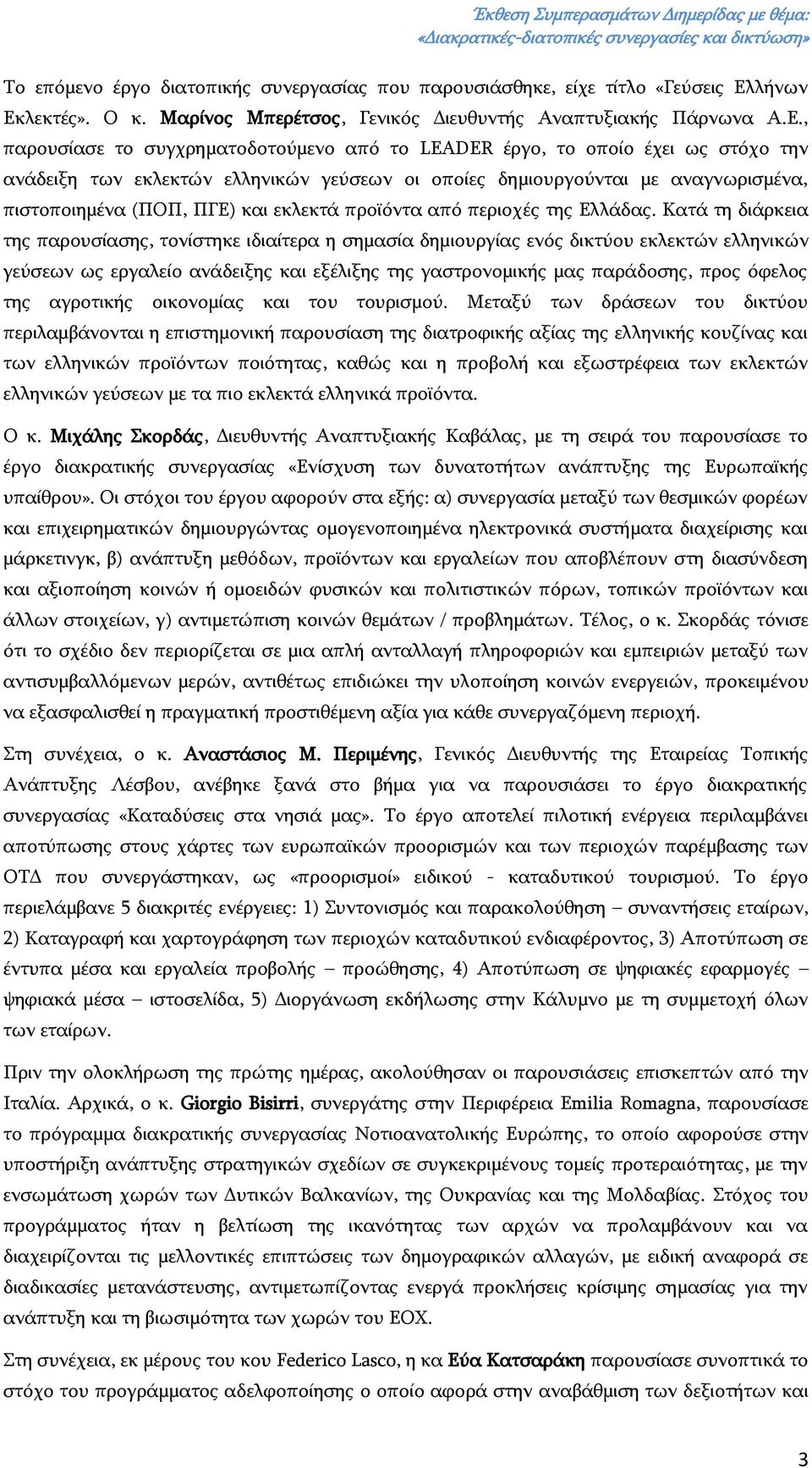 Έκθεση Συμπερασμάτων Διημερίδας με θέμα: «Διακρατικές-διατοπικές συνεργασίες και δικτύωση»

Το επόμενο έργο διατοπικής συνεργασίας που παρουσιάσθηκε, είχε τίτλο «Γεύσεις Ελλήνων Εκλεκτές». Ο κ. Μαρίνος Μπερέτσος, Γενικός Διευθυντής Αναπτυξιακής Πάρνωνα Α.Ε., παρουσίασε το συγχρηματοδοτούμενο από το LEADER έργο, το οποίο έχει ως στόχο την ανάδειξη των εκλεκτών ελληνικών γεύσεων οι οποίες δημιουργούνται με αναγνωρισμένα, πιστοποιημένα (ΠΟΠ, ΠΓΕ) και εκλεκτά προϊόντα από περιοχές της Ελλάδας. Κατά τη διάρκεια της παρουσίασης, τονίστηκε ιδιαίτερα η σημασία δημιουργίας ενός δικτύου εκλεκτών ελληνικών γεύσεων ως εργαλείο ανάδειξης και εξέλιξης της γαστρονομικής μας παράδοσης, προς όφελος της αγροτικής οικονομίας και του τουρισμού. Μεταξύ των δράσεων του δικτύου περιλαμβάνονται η επιστημονική παρουσίαση της διατροφικής αξίας της ελληνικής κουζίνας και των ελληνικών προϊόντων ποιότητας, καθώς και η προβολή και εξωστρέφεια των εκλεκτών ελληνικών γεύσεων με τα πιο εκλεκτά ελληνικά προϊόντα.

Ο κ. Μιχάλης Σκορδάς, Διευθυντής Αναπτυξιακής Καβάλας, με τη σειρά του παρουσίασε το έργο διακρατικής συνεργασίας «Ενίσχυση των δυνατοτήτων ανάπτυξης της Ευρωπαϊκής υπαίθρου». Οι στόχοι του έργου αφορούν στα εξής: α) συνεργασία μεταξύ των θεσμικών φορέων και επιχειρηματικών δημιουργώντας ομογενοποιημένα ηλεκτρονικά συστήματα διαχείρισης και μάρκετινγκ, β) ανάπτυξη μεθόδων, προϊόντων και εργαλείων που αποβλέπουν στη διασύνδεση και αξιοποίηση κοινών ή ομοειδών φυσικών και πολιτιστικών πόρων, τοπικών προϊόντων και άλλων στοιχείων, γ) αντιμετώπιση κοινών θεμάτων / προβλημάτων. Τέλος, ο κ. Σκορδάς τόνισε ότι το σχέδιο δεν περιορίζεται σε μια απλή ανταλλαγή πληροφοριών και εμπειριών μεταξύ των αντισυμβαλλόμενων μερών, αντιθέτως επιδιώκει την υλοποίηση κοινών ενεργειών, προκειμένου να εξασφαλισθεί η πραγματική προστιθέμενη αξία για κάθε συνεργαζόμενη περιοχή.

Στη συνέχεια, ο κ. Αναστάσιος Μ. Περιμένης, Γενικός Διευθυντής της Εταιρείας Τοπικής Ανάπτυξης Λέσβου, ανέβηκε ξανά στο βήμα για να παρουσιάσει το έργο διακρατικής συνεργασίας «Καταδύσεις στα νησιά μας». Το έργο αποτελεί πιλοτική ενέργεια περιλαμβάνει αποτύπωσης στους χάρτες των ευρωπαϊκών προορισμών και των περιοχών παρέμβασης των ΟΤΔ που συνεργάστηκαν, ως «προορισμοί» ειδικού - καταδυτικού τουρισμού. Το έργο περιελάμβανε 5 διακριτές ενέργειες: 1) Συντονισμός και παρακολούθηση – συναντήσεις εταίρων, 2) Καταγραφή και χαρτογράφηση των περιοχών καταδυτικού ενδιαφέροντος, 3) Αποτύπωση σε έντυπα μέσα και εργαλεία προβολής – προώθησης, 4) Αποτύπωση σε ψηφιακές εφαρμογές – ψηφιακά μέσα – ιστοσελίδα, 5) Διοργάνωση εκδήλωσης στην Κάλυμνο με τη συμμετοχή όλων των εταίρων.

Πριν την ολοκλήρωση της πρώτης ημέρας, ακολούθησαν οι παρουσιάσεις επισκεπτών από την Ιταλία. Αρχικά, ο κ. Giorgio Bisirri, συνεργάτης στην Περιφέρεια Emilia Romagna, παρουσίασε το πρόγραμμα διακρατικής συνεργασίας Νοτιοανατολικής Ευρώπης, το οποίο αφορούσε στην υποστήριξη ανάπτυξης στρατηγικών σχεδίων σε συγκεκριμένους τομείς προτεραιότητας, με την ενσωμάτωση χωρών των Δυτικών Βαλκανίων, της Ουκρανίας και της Μολδαβίας. Στόχος του προγράμματος ήταν η βελτίωση της ικανότητας των αρχών να προλαμβάνουν και να διαχειρίζονται τις μελλοντικές επιπτώσεις των δημογραφικών αλλαγών, με ειδική αναφορά σε διαδικασίες μετανάστευσης, αντιμετωπίζοντας ενεργά προκλήσεις κρίσιμης σημασίας για την ανάπτυξη και τη βιωσιμότητα των χωρών του ΕΟΧ.

Στη συνέχεια, εκ μέρους του κου Federico Lasco, η κα Εύα Κατσαράκη παρουσίασε συνοπτικά το στόχο του προγράμματος αδελφοποίησης ο οποίο αφορά στην αναβάθμιση των δεξιοτήτων και

3